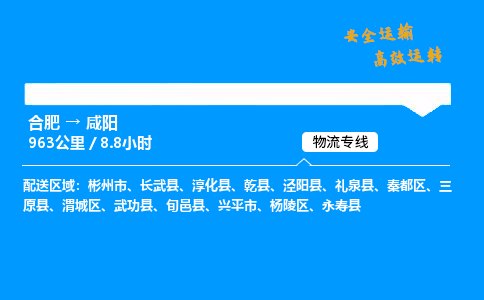 安全运输
高效运转

合肥 → 咸阳
963公里 / 8.8小时

物流专线

配送区域：彬州市、长武县、淳化县、乾县、泾阳县、礼泉县、秦都区、三原县、渭城区、武功县、旬邑县、兴平市、杨陵区、永寿县